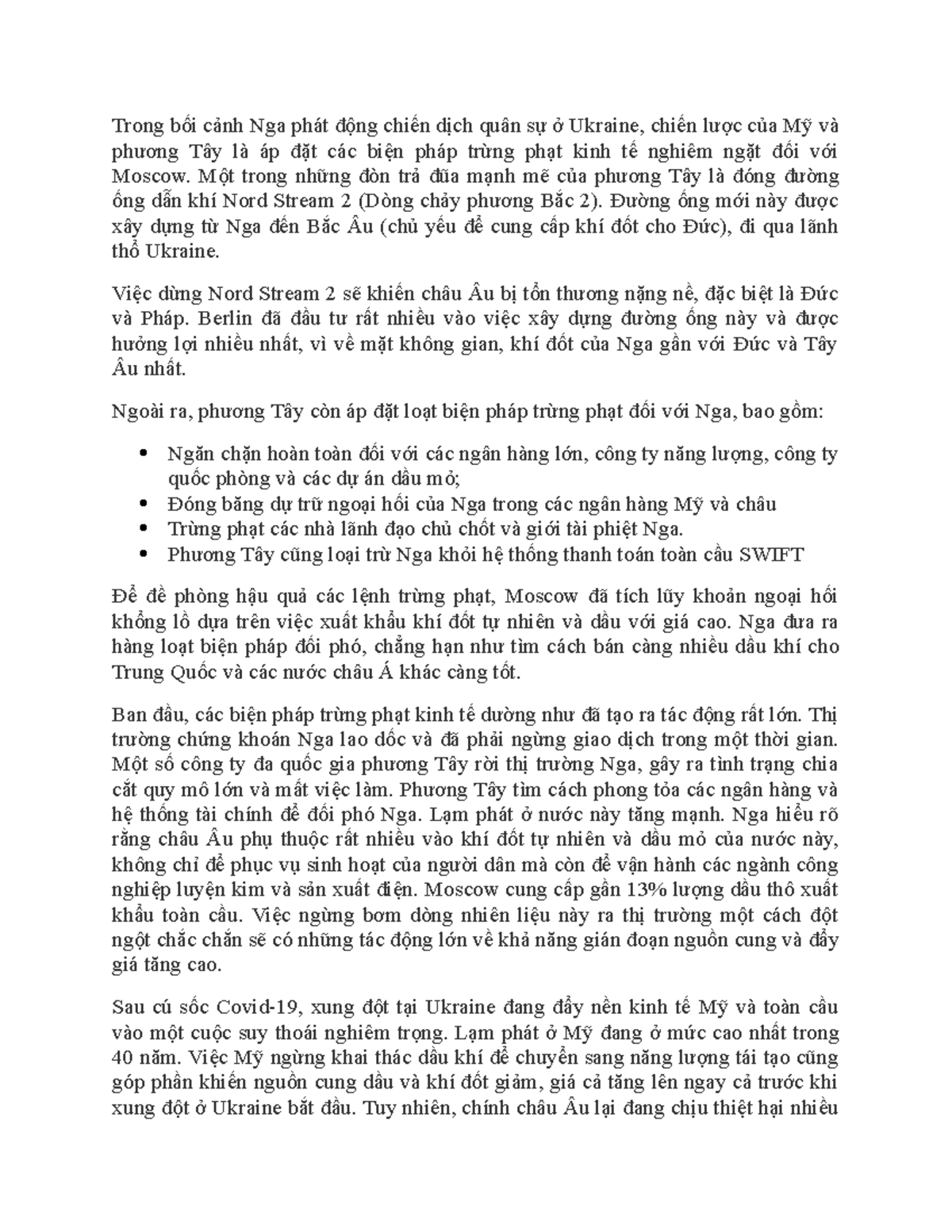 Trong bối cảnh Nga phát động chiến dịch quân sự ở Ukraine, chiến lược của Mỹ và phương Tây là áp đặt các biện pháp trừng phạt kinh tế nghiêm ngặt đối với Moscow. Một trong những đòn trả đũa mạnh mẽ của phương Tây là đóng đường ống dẫn khí Nord Stream 2 (Dòng chảy phương Bắc 2). Đường ống mới này được xây dựng từ Nga đến Bắc Âu (chủ yếu để cung cấp khí đốt cho Đức), đi qua lãnh thổ Ukraine.

Việc dừng Nord Stream 2 sẽ khiến châu Âu bị tổn thương nặng nề, đặc biệt là Đức và Pháp. Berlin đã đầu tư rất nhiều vào việc xây dựng đường ống này và được hưởng lợi nhiều nhất, vì về mặt không gian, khí đốt của Nga gần với Đức và Tây Âu nhất.

Ngoài ra, phương Tây còn áp đặt loạt biện pháp trừng phạt đối với Nga, bao gồm:

• Ngăn chặn hoàn toàn đối với các ngân hàng lớn, công ty năng lượng, công ty quốc phòng và các dự án dầu mỏ;
• Đóng băng dự trữ ngoại hối của Nga trong các ngân hàng Mỹ và châu
• Trừng phạt các nhà lãnh đạo chủ chốt và giới tài phiệt Nga.
• Phương Tây cũng loại trừ Nga khỏi hệ thống thanh toán toàn cầu SWIFT

Để đề phòng hậu quả các lệnh trừng phạt, Moscow đã tích lũy khoản ngoại hối khổng lồ dựa trên việc xuất khẩu khí đốt tự nhiên và dầu với giá cao. Nga đưa ra hàng loạt biện pháp đối phó, chẳng hạn như tìm cách bán càng nhiều dầu khí cho Trung Quốc và các nước châu Á khác càng tốt.

Ban đầu, các biện pháp trừng phạt kinh tế dường như đã tạo ra tác động rất lớn. Thị trường chứng khoán Nga lao dốc và đã phải ngừng giao dịch trong một thời gian. Một số công ty đa quốc gia phương Tây rời thị trường Nga, gây ra tình trạng chia cắt quy mô lớn và mất việc làm. Phương Tây tìm cách phong tỏa các ngân hàng và hệ thống tài chính để đối phó Nga. Lạm phát ở nước này tăng mạnh. Nga hiểu rõ rằng châu Âu phụ thuộc rất nhiều vào khí đốt tự nhiên và dầu mỏ của nước này, không chỉ để phục vụ sinh hoạt của người dân mà còn để vận hành các ngành công nghiệp luyện kim và sản xuất điện. Moscow cung cấp gần 13% lượng dầu thô xuất khẩu toàn cầu. Việc ngừng bơm dòng nhiên liệu này ra thị trường một cách đột ngột chắc chắn sẽ có những tác động lớn về khả năng gián đoạn nguồn cung và đẩy giá tăng cao.

Sau cú sốc Covid-19, xung đột tại Ukraine đang đẩy nền kinh tế Mỹ và toàn cầu vào một cuộc suy thoái nghiêm trọng. Lạm phát ở Mỹ đang ở mức cao nhất trong 40 năm. Việc Mỹ ngừng khai thác dầu khí để chuyển sang năng lượng tái tạo cũng góp phần khiến nguồn cung dầu và khí đốt giảm, giá cả tăng lên ngay cả trước khi xung đột ở Ukraine bắt đầu. Tuy nhiên, chính châu Âu lại đang chịu thiệt hại nhiều